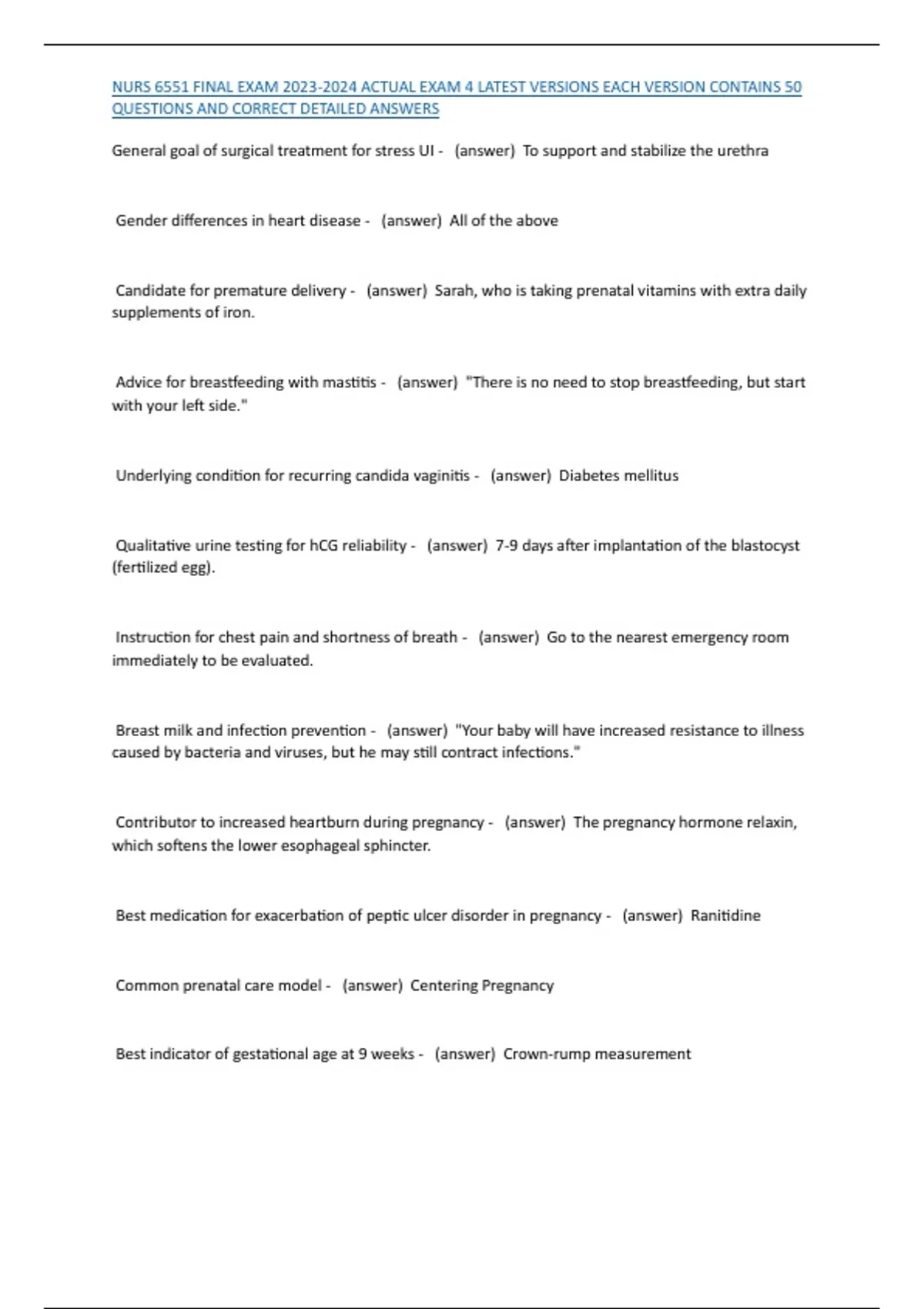 NURS 6551 FINAL EXAM 2023-2024 ACTUAL EXAM 4 LATEST VERSIONS EACH VERSION CONTAINS 50 QUESTIONS AND CORRECT DETAILED ANSWERS

General goal of surgical treatment for stress UI - (answer) To support and stabilize the urethra

Gender differences in heart disease - (answer) All of the above

Candidate for premature delivery - (answer) Sarah, who is taking prenatal vitamins with extra daily supplements of iron.

Advice for breastfeeding with mastitis - (answer) "There is no need to stop breastfeeding, but start with your left side."

Underlying condition for recurring candida vaginitis - (answer) Diabetes mellitus

Qualitative urine testing for hCG reliability - (answer) 7-9 days after implantation of the blastocyst (fertilized egg).

Instruction for chest pain and shortness of breath - (answer) Go to the nearest emergency room immediately to be evaluated.

Breast milk and infection prevention - (answer) "Your baby will have increased resistance to illness caused by bacteria and viruses, but he may still contract infections."

Contributor to increased heartburn during pregnancy - (answer) The pregnancy hormone relaxin, which softens the lower esophageal sphincter.

Best medication for exacerbation of peptic ulcer disorder in pregnancy - (answer) Ranitidine

Common prenatal care model - (answer) Centering Pregnancy

Best indicator of gestational age at 9 weeks - (answer) Crown-rump measurement